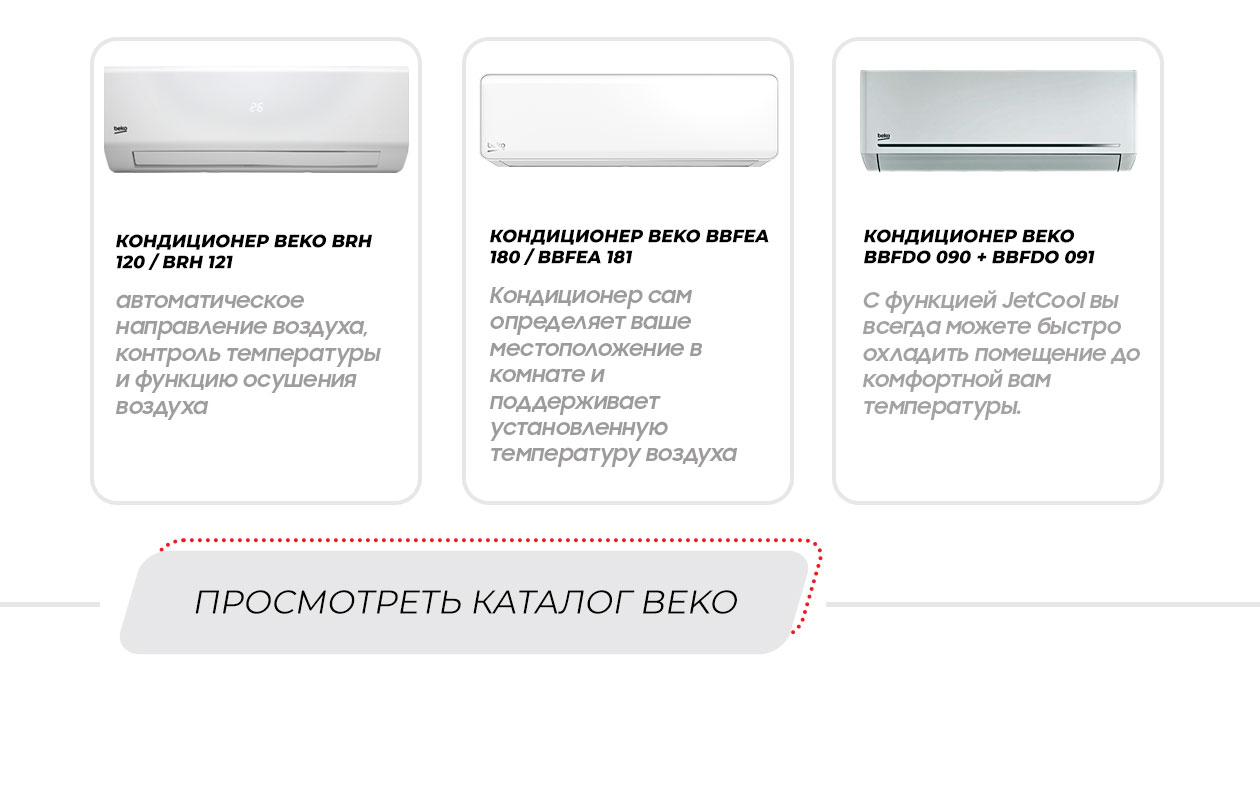 КОНДИЦИОНЕР BEKO BRH 120 / BRH 121

автоматическое направление воздуха, контроль температуры и функцию осушения воздуха

КОНДИЦИОНЕР BEKO BBFEA 180 / BBFEA 181

Кондиционер сам определяет ваше местоположение в комнате и поддерживает установленную температуру воздуха

КОНДИЦИОНЕР BEKO BBFDO 090 + BBFDO 091

С функцией JetCool вы всегда можете быстро охладить помещение до комфортной вам температуры.

ПРОСМОТРЕТЬ КАТАЛОГ BEKO